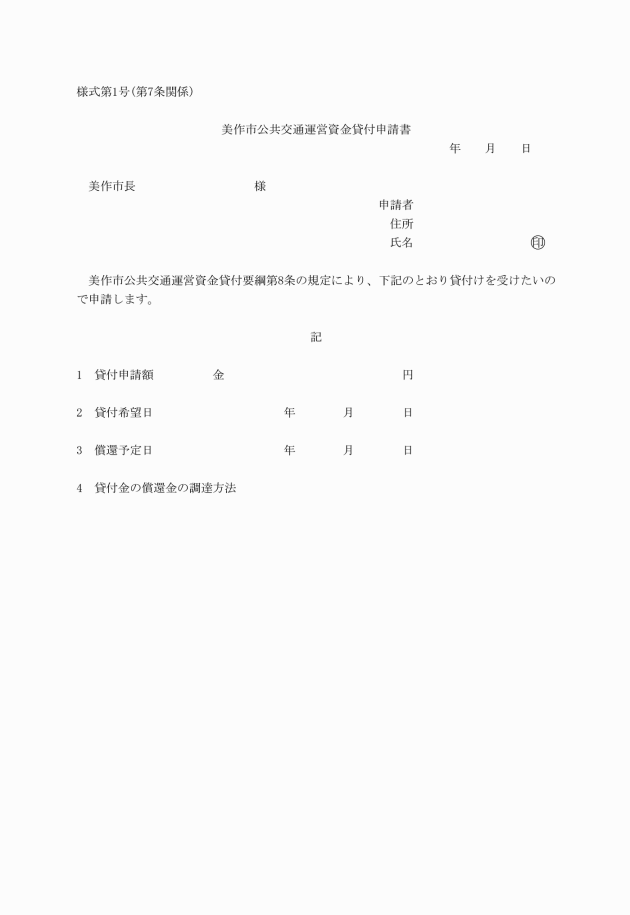 様式第1号(第7条関係)

美作市公共交通運営資金貸付申請書

年　月　日

美作市長　　　　　様

申請者
住所
氏名　　　　　印

美作市公共交通運営資金貸付要綱第8条の規定により、下記のとおり貸付けを受けたいので申請します。

記

1　貸付申請額　　金　　　　　円

2　貸付希望日　　　　年　　月　　日

3　償還予定日　　　　年　　月　　日

4　貸付金の償還金の調達方法